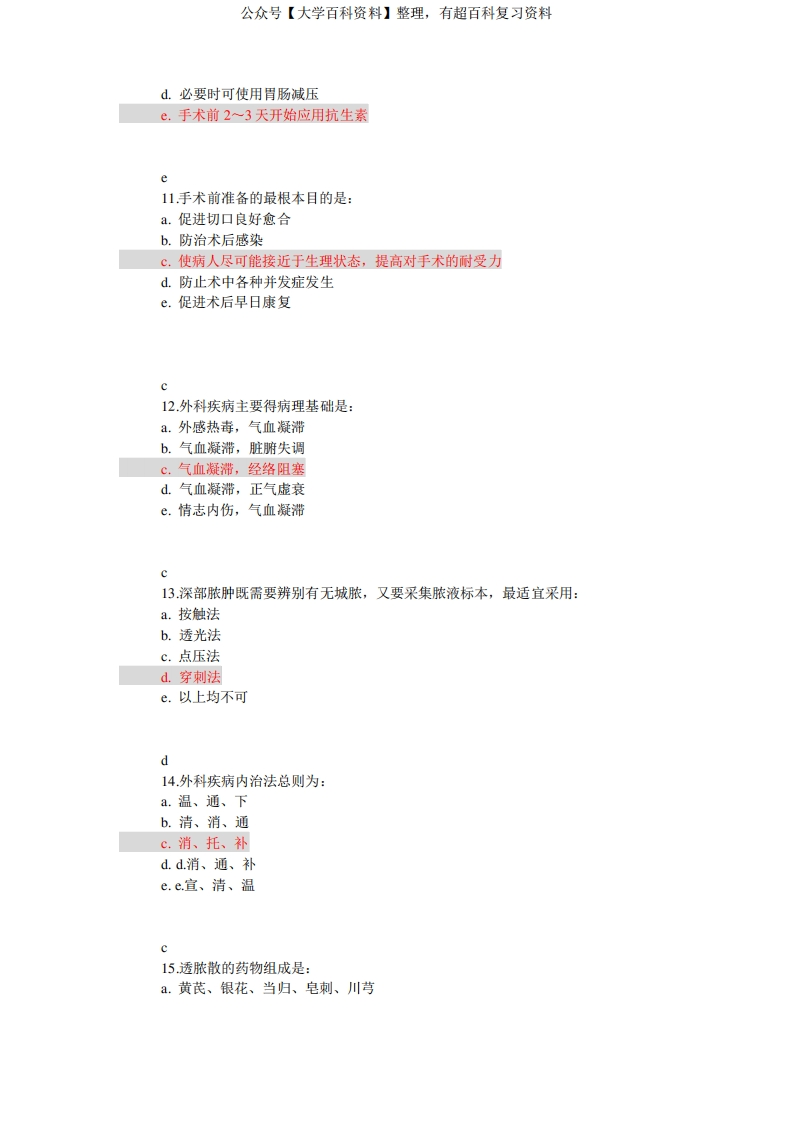 公众号【大学百科资料】整理，有超百科复习资料

d. 必要时可使用胃肠减压
e. 手术前 2～3 天开始应用抗生素

e
11.手术前准备的最根本目的是：
a. 促进切口良好愈合
b. 防治术后感染
c. 使病人尽可能接近于生理状态，提高对手术的耐受力
d. 防止术中各种并发症发生
e. 促进术后早日康复

c
12.外科疾病主要得病理基础是：
a. 外感热毒，气血凝滞
b. 气血凝滞，脏腑失调
c. 气血凝滞，经络阻塞
d. 气血凝滞，正气虚衰
e. 情志内伤，气血凝滞

c
13.深部脓肿既需要辨别有无城脓，又要采集脓液标本，最适宜采用：
a. 按触法
b. 透光法
c. 点压法
d. 穿刺法
e. 以上均不可

d
14.外科疾病内治法总则为：
a. 温、通、下
b. 清、消、通
c. 消、托、补
d. d.消、通、补
e. e.宣、清、温

c
15.透脓散的药物组成是：
a. 黄芪、银花、当归、皂刺、川芎